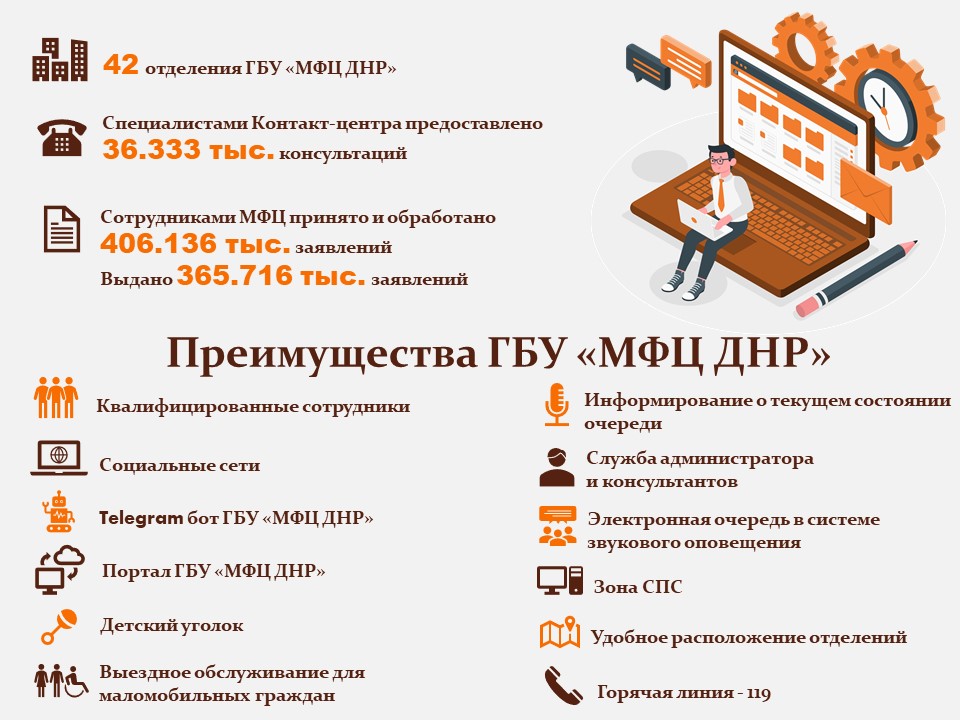 42 отделения ГБУ «МФЦ ДНР»

Специалистами Контакт-центра предоставлено 36.333 тыс. консультаций

Сотрудниками МФЦ принято и обработано 406.136 тыс. заявлений
Выдано 365.716 тыс. заявлений

Преимущества ГБУ «МФЦ ДНР»

Квалифицированные сотрудники

Социальные сети

Telegram бот ГБУ «МФЦ ДНР»

Портал ГБУ «МФЦ ДНР»

Детский уголок

Выездное обслуживание для маломобильных граждан

Информирование о текущем состоянии очереди

Служба администратора и консультантов

Электронная очередь в системе звукового оповещения

Зона СПС

Удобное расположение отделений

Горячая линия - 119